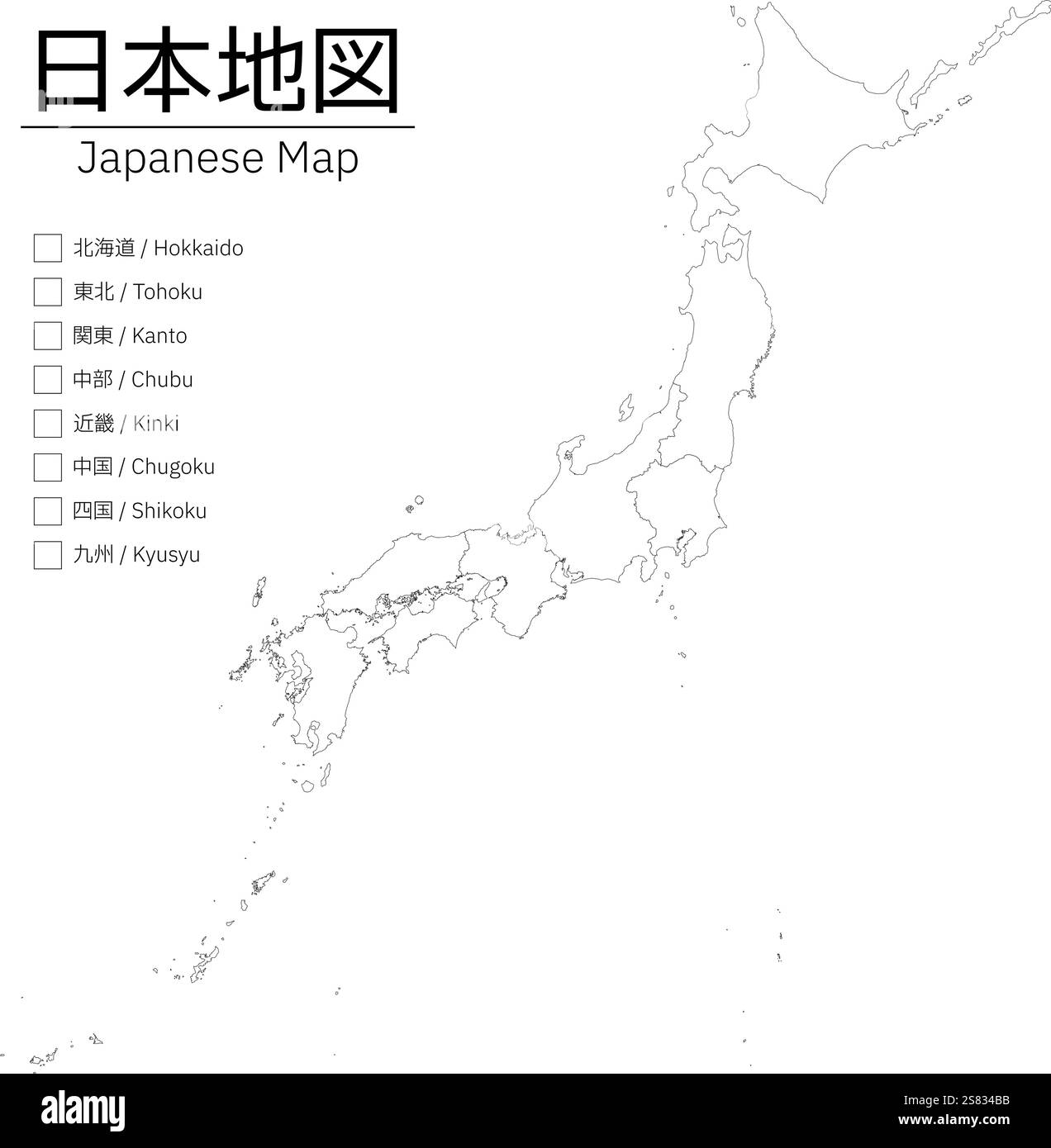 日本地図

Japanese Map

北海道 / Hokkaido
東北 / Tohoku
関東 / Kanto
中部 / Chubu
近畿 / Kinki
中国 / Chugoku
四国 / Shikoku
九州 / Kyusyu

alamy

Image ID: 2S834BB
www.alamy.com